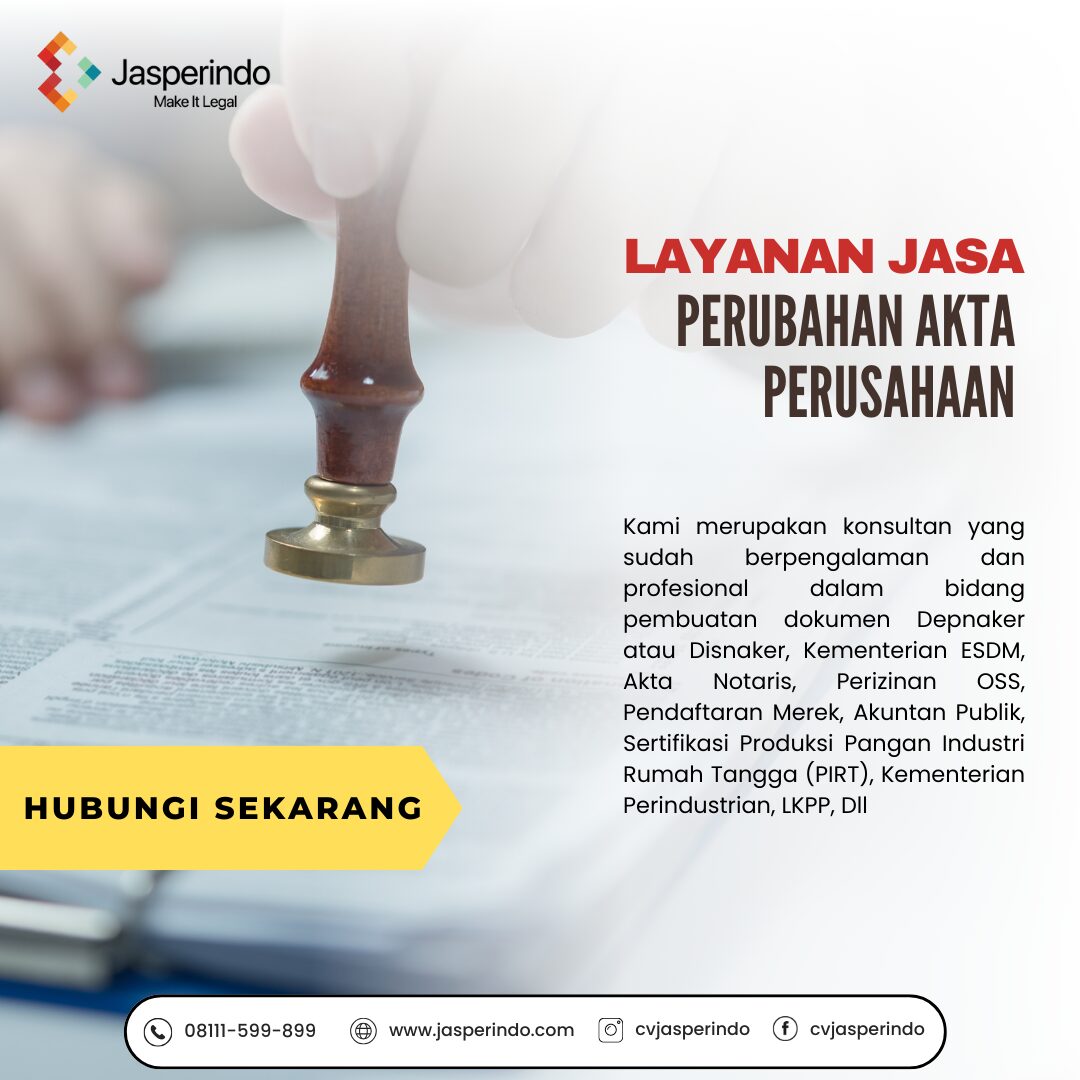 Jasperindo
Make It Legal

LAYANAN JASA
PERUBAHAN AKTA
PERUSAHAAN

Kami merupakan konsultan yang sudah berpengalaman dan profesional dalam bidang pembuatan dokumen Depnaker atau Disnaker, Kementerian ESDM, Akta Notaris, Perizinan OSS, Pendaftaran Merek, Akuntan Publik, Sertifikasi Produksi Pangan Industri Rumah Tangga (PIRT), Kementerian Perindustrian, LKPP, Dll

HUBUNGI SEKARANG

08111-599-899 www.jasperindo.com cvjasperindo cvjasperindo